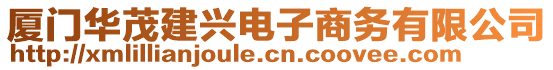 厦门华茂建兴电子商务有限公司
http://xmlillianjoule.cn.coovee.com